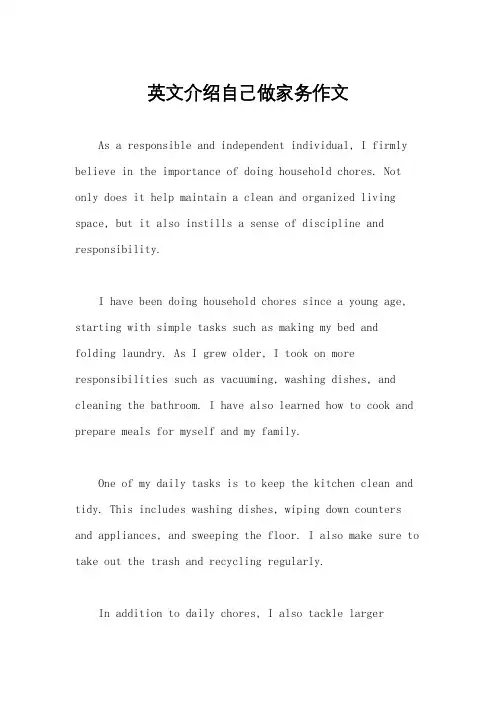 英文介绍自己做家务作文

As a responsible and independent individual, I firmly believe in the importance of doing household chores. Not only does it help maintain a clean and organized living space, but it also instills a sense of discipline and responsibility.

I have been doing household chores since a young age, starting with simple tasks such as making my bed and folding laundry. As I grew older, I took on more responsibilities such as vacuuming, washing dishes, and cleaning the bathroom. I have also learned how to cook and prepare meals for myself and my family.

One of my daily tasks is to keep the kitchen clean and tidy. This includes washing dishes, wiping down counters and appliances, and sweeping the floor. I also make sure to take out the trash and recycling regularly.

In addition to daily chores, I also tackle larger